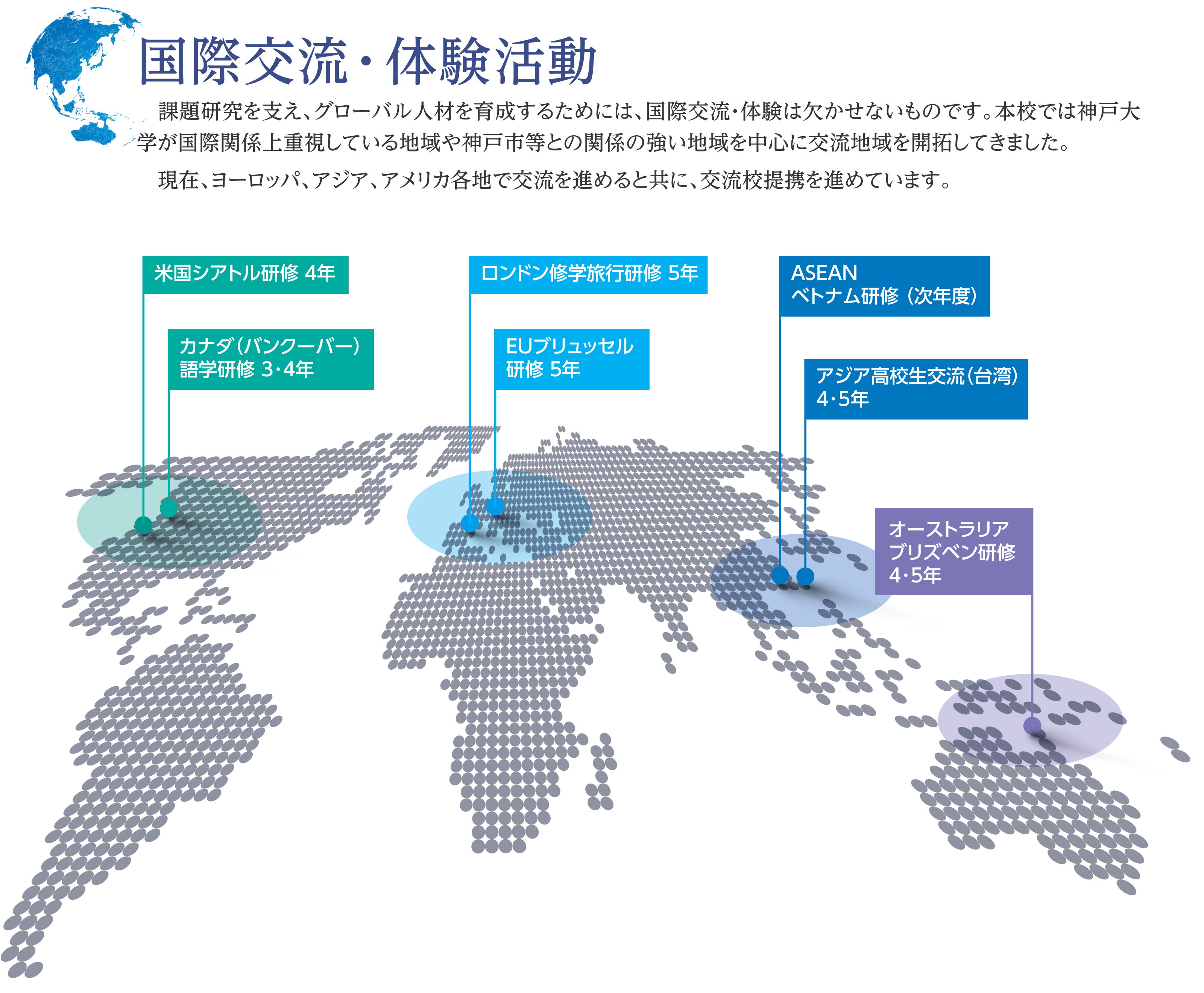 国際交流・体験活動

課題研究を支え、グローバル人材を育成するためには、国際交流・体験は欠かせないものです。本校では神戸大学が国際関係上重視している地域や神戸市等との関係の強い地域を中心に交流地域を開拓してきました。

現在、ヨーロッパ、アジア、アメリカ各地で交流を進めると共に、交流校提携を進めています。

米国シアトル研修 4年

カナダ（バンクーバー）語学研修 3・4年

ロンドン修学旅行研修 5年

EUブリュッセル研修 5年

ASEAN ベトナム研修（次年度）

アジア高校生交流（台湾）4・5年

オーストラリア ブリズベン研修 4・5年